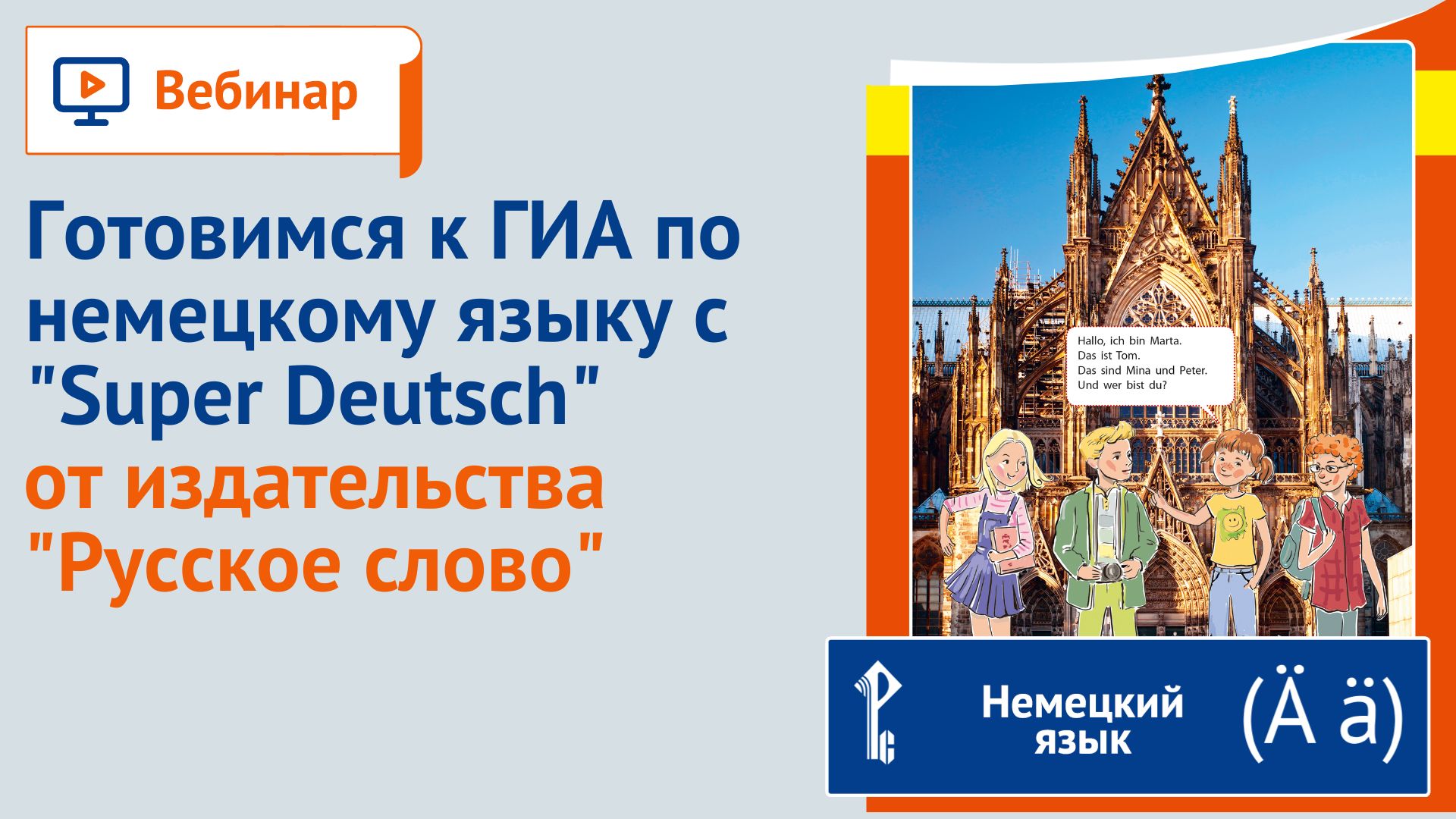 Вебинар

Готовимся к ГИА по немецкому языку с "Super Deutsch" от издательства "Русское слово"

Hallo, ich bin Marta.
Das ist Tom.
Das sind Mina und Peter.
Und wer bist du?

Немецкий язык

(Ä ä)